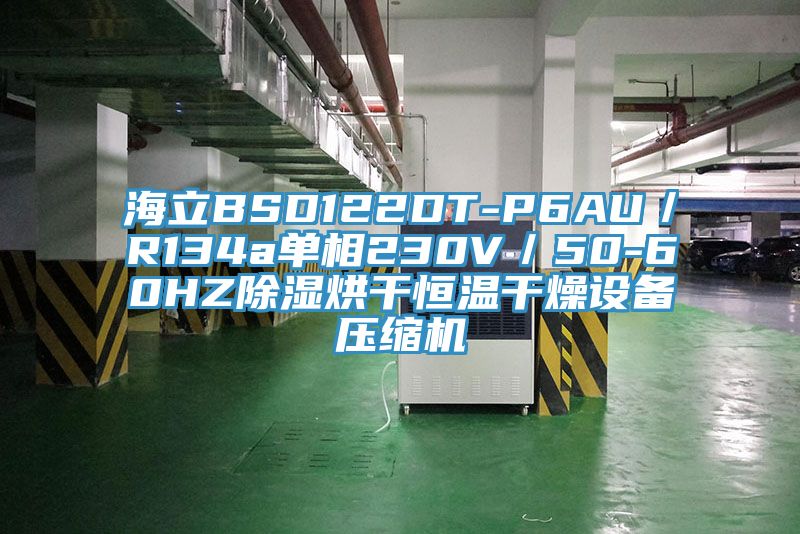 海立BSD122DT-P6AU / R134a单相230V / 50-60HZ除湿烘干恒温干燥设备压缩机